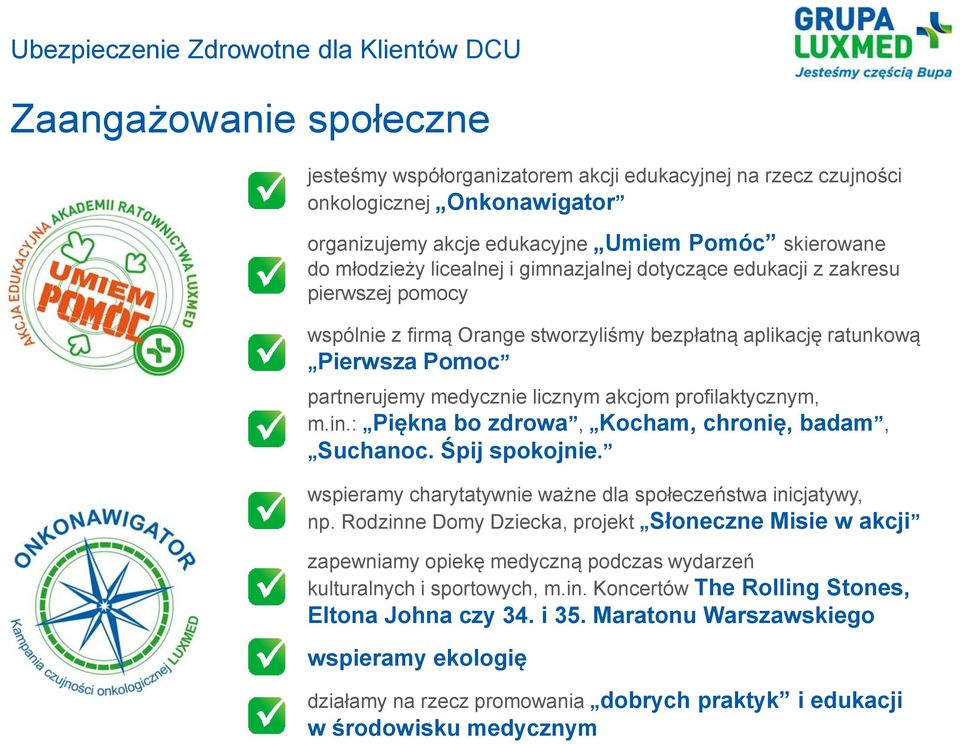 Ubezpieczenie Zdrowotne dla Klientów DCU

GRUPA LUXMED
Jesteśmy częścią Bupa

Zaangażowanie społeczne

AKCJA EDUKACYJNA AKADEMII RATOWNICTWA LUXMED
UMIEM POMÓC

ONKONAWIGATOR
Kampania czujności onkologicznej LUXMED

jesteśmy współorganizatorem akcji edukacyjnej na rzecz czujności onkologicznej „Onkonawigator”

organizujemy akcje edukacyjne „Umiem Pomóc” skierowane do młodzieży licealnej i gimnazjalnej dotyczące edukacji z zakresu pierwszej pomocy

wspólnie z firmą Orange stworzyliśmy bezpłatną aplikację ratunkową „Pierwsza Pomoc”

partnerujemy medycznie licznym akcjom profilaktycznym, m.in.: „Piękna bo zdrowa”, „Kocham, chronię, badam”, „Suchanoc. Śpij spokojnie.”

wspieramy charytatywnie ważne dla społeczeństwa inicjatywy, np. Rodzinne Domy Dziecka, projekt „Słoneczne Misie w akcji”

zapewniamy opiekę medyczną podczas wydarzeń kulturalnych i sportowych, m.in. Koncertów The Rolling Stones, Eltona Johna czy 34. i 35. Maratonu Warszawskiego

wspieramy ekologię

działamy na rzecz promowania „dobrych praktyk” i edukacji w środowisku medycznym